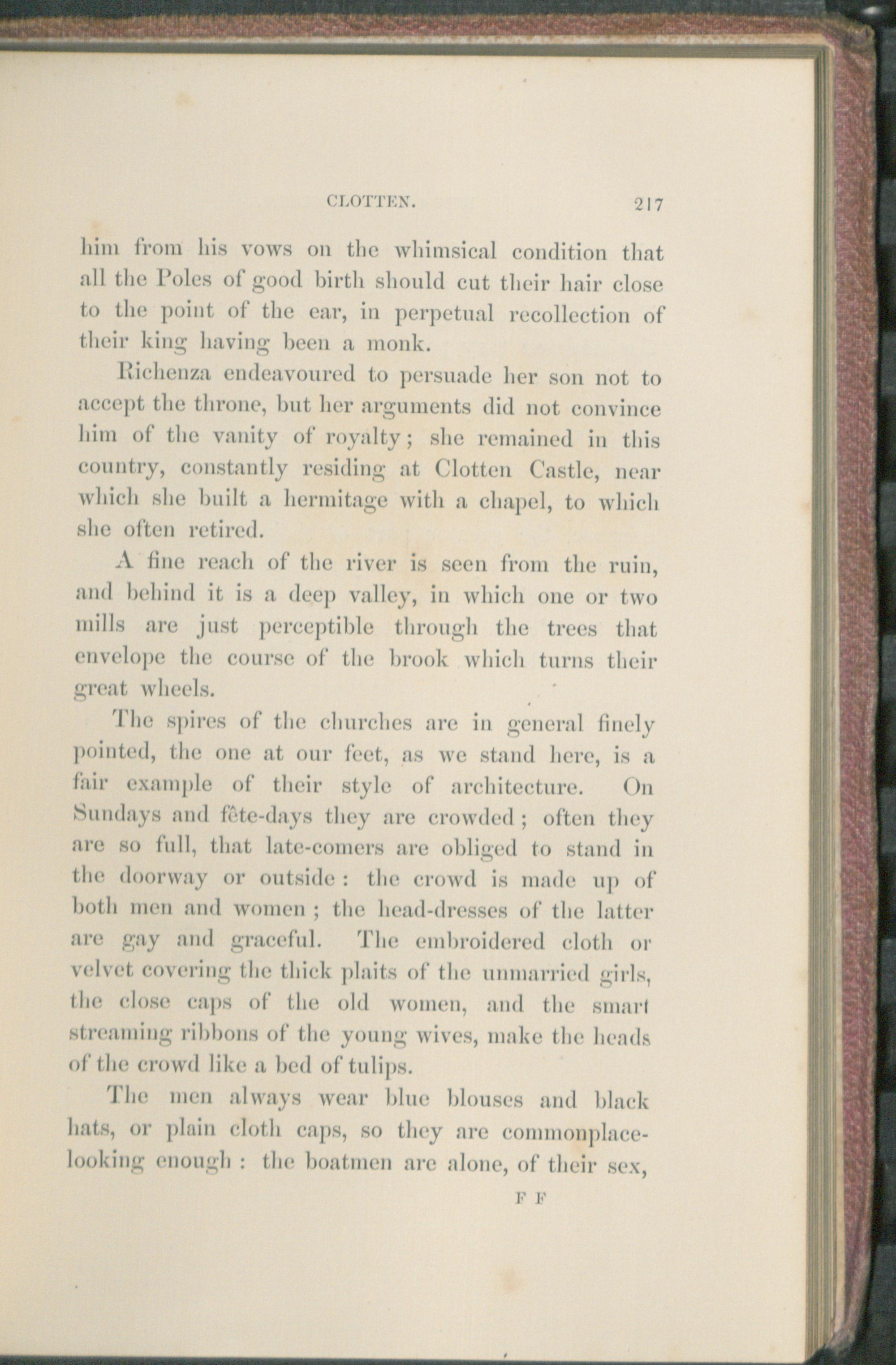 CLOTTEN. 217

him from his vows on the whimsical condition that all the Poles of good birth should cut their hair close to the point of the ear, in perpetual recollection of their king having been a monk.

Richenza endeavoured to persuade her son not to accept the throne, but her arguments did not convince him of the vanity of royalty; she remained in this country, constantly residing at Clotten Castle, near which she built a hermitage with a chapel, to which she often retired.

A fine reach of the river is seen from the ruin, and behind it is a deep valley, in which one or two mills are just perceptible through the trees that envelope the course of the brook which turns their great wheels.

The spires of the churches are in general finely pointed, the one at our feet, as we stand here, is a fair example of their style of architecture. On Sundays and fête-days they are crowded; often they are so full, that late-comers are obliged to stand in the doorway or outside: the crowd is made up of both men and women; the head-dresses of the latter are gay and graceful. The embroidered cloth or velvet covering the thick plaits of the unmarried girls, the close caps of the old women, and the smart streaming ribbons of the young wives, make the heads of the crowd like a bed of tulips.

The men always wear blue blouses and black hats, or plain cloth caps, so they are commonplace-looking enough: the boatmen are alone, of their sex,

F F